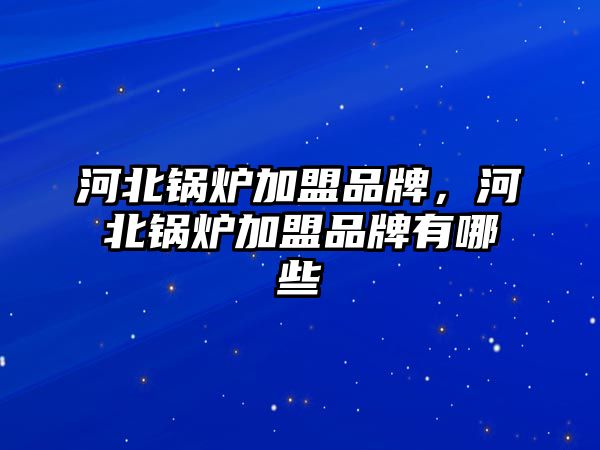 河北锅炉加盟品牌，河北锅炉加盟品牌有哪些